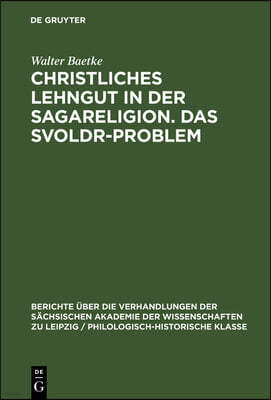 DE GRUYTER

Walter Baetke

CHRISTLICHES LEHNGUT IN DER SAGARELIGION. DAS SVOLDR-PROBLEM

BERICHTE ÜBER DIE VERHANDLUNGEN DER SÄCHSISCHEN AKADEMIE DER WISSENSCHAFTEN ZU LEIPZIG / PHILOLOGISCH-HISTORISCHE KLASSE

DE
G